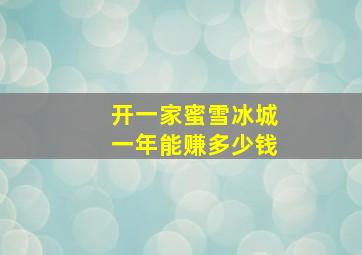 开一家蜜雪冰城
一年能赚多少钱